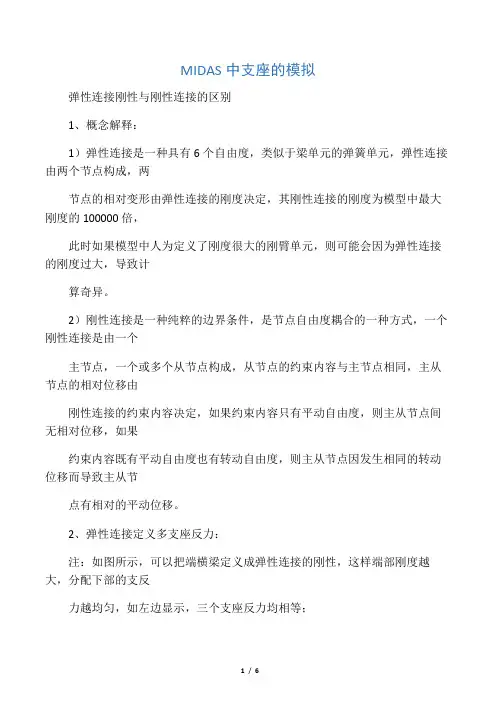 MIDAS 中支座的模拟

弹性连接刚性与刚性连接的区别

1、概念解释：

1）弹性连接是一种具有 6 个自由度，类似于梁单元的弹簧单元，弹性连接由两个节点构成，两

节点的相对变形由弹性连接的刚度决定，其刚性连接的刚度为模型中最大刚度的 100000 倍，

此时如果模型中人为定义了刚度很大的刚臂单元，则可能会因为弹性连接的刚度过大，导致计

算奇异。

2）刚性连接是一种纯粹的边界条件，是节点自由度耦合的一种方式，一个刚性连接是由一个

主节点，一个或多个从节点构成，从节点的约束内容与主节点相同，主从节点的相对位移由

刚性连接的约束内容决定，如果约束内容只有平动自由度，则主从节点间无相对位移，如果

约束内容既有平动自由度也有转动自由度，则主从节点因发生相同的转动位移而导致主从节

点有相对的平动位移。

2、弹性连接定义多支座反力：

注：如图所示，可以把端横梁定义成弹性连接的刚性，这样端部刚度越大，分配下部的支反

力越均匀，如左边显示，三个支座反力均相等：

1 / 6